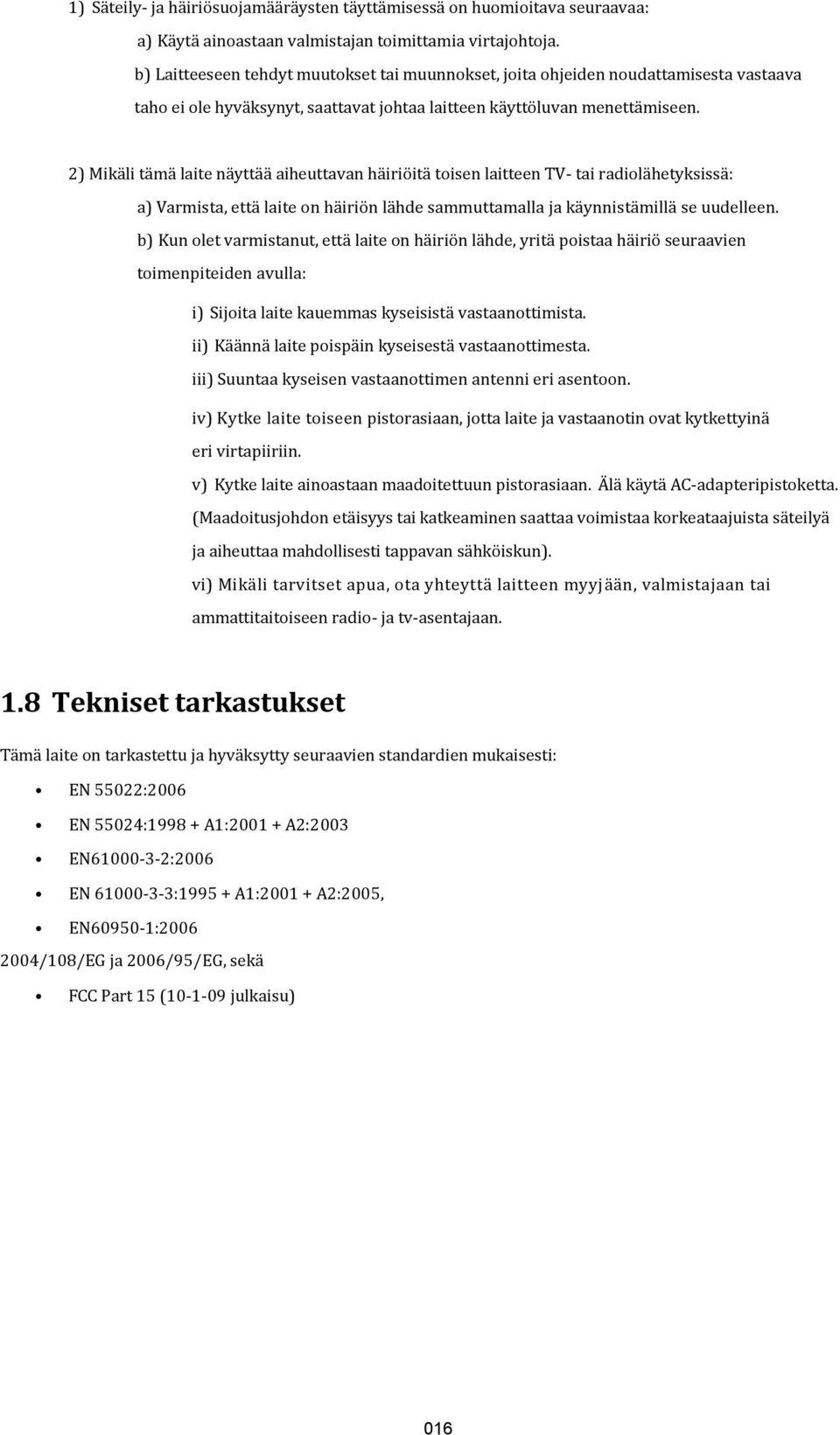 1) Säteily- ja häiriösuojamääräysten täyttämisessä on huomioitava seuraavaa:

a) Käytä ainoastaan valmistajan toimittamia virtajohtoja.

b) Laitteeseen tehdyt muutokset tai muunnokset, joita ohjeiden noudattamisesta vastaava taho ei ole hyväksynyt, saattavat johtaa laitteen käyttöluvan menettämiseen.

2) Mikäli tämä laite näyttää aiheuttavan häiriöitä toisen laitteen TV- tai radiolähetyksissä:

a) Varmista, että laite on häiriön lähde sammuttamalla ja käynnistämillä se uudelleen.

b) Kun olet varmistanut, että laite on häiriön lähde, yritä poistaa häiriö seuraavien toimenpiteiden avulla:

i) Sijoita laite kauemmas kyseisistä vastaanottimista.

ii) Käännä laite poispäin kyseisestä vastaanottimesta.

iii) Suuntaa kyseisen vastaanottimen antenni eri asentoon.

iv) Kytke laite toiseen pistorasiaan, jotta laite ja vastaanotin ovat kytkettyinä eri virtapiiriin.

v) Kytke laite ainoastaan maadoitettuun pistorasiaan. Älä käytä AC-adapteripistoketta. (Maadoitusjohdon etäisyys tai katkeaminen saattaa voimistaa korkeataajuista säteilyä ja aiheuttaa mahdollisesti tappavan sähköiskun).

vi) Mikäli tarvitset apua, ota yhteyttä laitteen myyjään, valmistajaan tai ammattitaitoiseen radio- ja tv-asentajaan.

1.8 Tekniset tarkastukset

Tämä laite on tarkastettu ja hyväksytty seuraavien standardien mukaisesti:

• EN 55022:2006

• EN 55024:1998 + A1:2001 + A2:2003

• EN61000-3-2:2006

• EN 61000-3-3:1995 + A1:2001 + A2:2005,

• EN60950-1:2006

2004/108/EG ja 2006/95/EG, sekä

• FCC Part 15 (10-1-09 julkaisu)

016